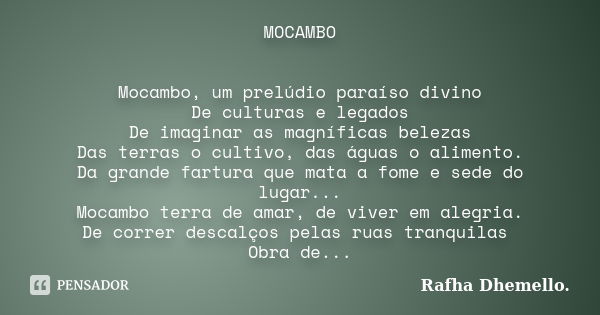 MOCAMBO

Mocambo, um prelúdio paraíso divino
De culturas e legados
De imaginar as magníficas belezas
Das terras o cultivo, das águas o alimento.
Da grande fartura que mata a fome e sede do lugar...
Mocambo terra de amar, de viver em alegria.
De correr descalços pelas ruas tranquilas
Obra de...

PENSADOR

Rafha Dhemello.